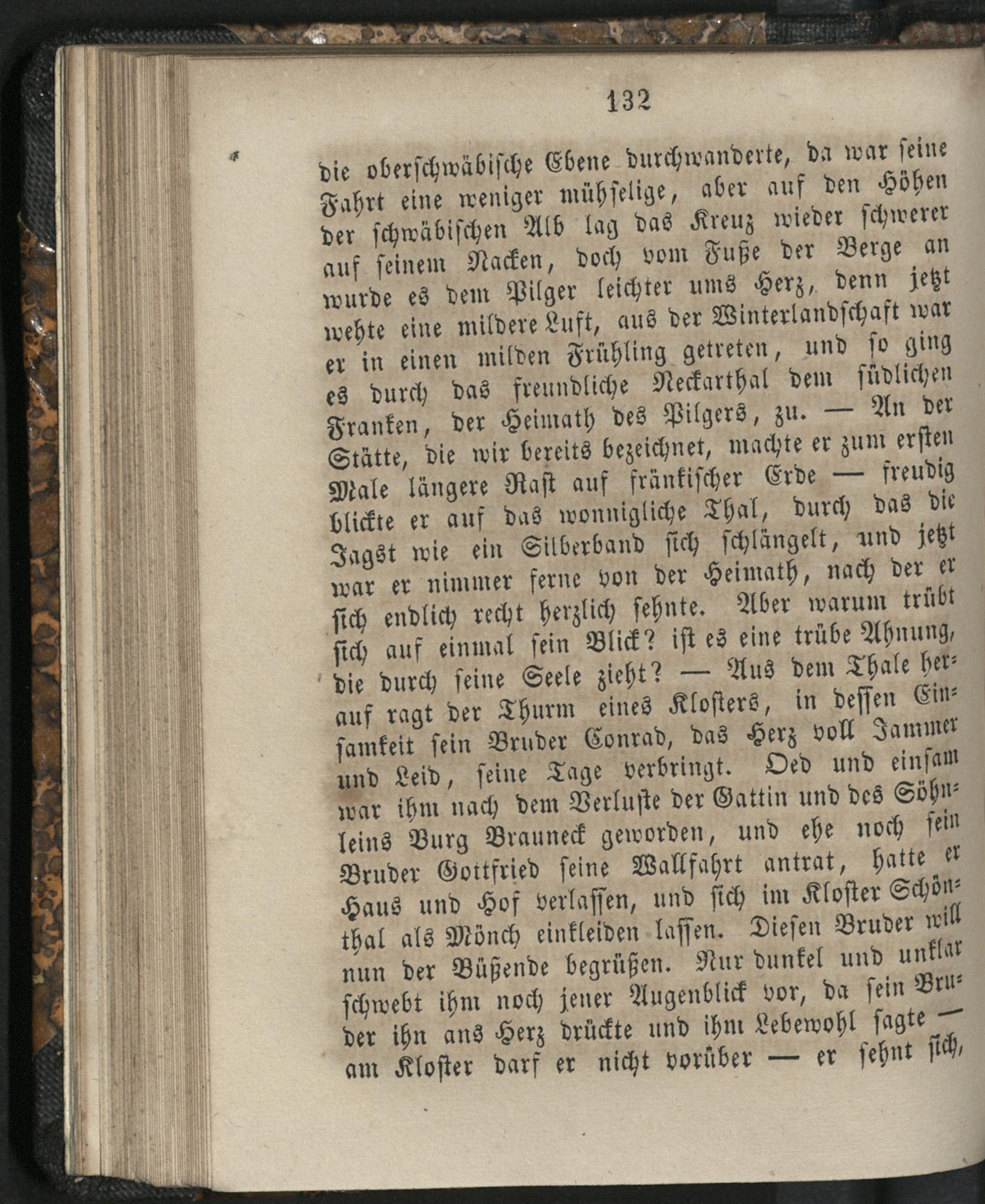 132

die oberschwäbische Ebene durchwanderte, da war seine Fahrt eine weniger mühselige, aber auf den Höhen der schwäbischen Alb lag das Kreuz wieder schwerer auf seinem Nacken, doch vom Fuße der Berge an wurde es dem Pilger leichter ums Herz, denn jetzt wehte eine mildere Luft, aus der Winterlandschaft war er in einen milden Frühling getreten, und so ging es durch das freundliche Neckarthal dem südlichen Franken, der Heimath des Pilgers, zu. — An der Stätte, die wir bereits bezeichnet, machte er zum ersten Male längere Rast auf fränkischer Erde — freudig blickte er auf das wonnigliche Thal, durch das die Jagst wie ein Silberband sich schlängelt, und jetzt war er nimmer ferne von der Heimath, nach der er sich endlich recht herzlich sehnte. Aber warum trübt sich auf einmal sein Blick? ist es eine trübe Ahnung, die durch seine Seele zieht? — Aus dem Thale herauf ragt der Thurm eines Klosters, in dessen Einsamkeit sein Bruder Conrad, das Herz voll Jammer und Leid, seine Tage verbringt. Oed und einsam war ihm nach dem Verluste der Gattin und des Söhnleins Burg Brauneck geworden, und ehe noch sein Bruder Gottfried seine Wallfahrt antrat, hatte er Haus und Hof verlassen, und sich im Kloster Schönthal als Mönch einkleiden lassen. Diesen Bruder will nun der Büßende begrüßen. Nur dunkel und unklar schwebt ihm noch jener Augenblick vor, da sein Bruder ihn ans Herz drückte und ihm Lebewohl sagte — am Kloster darf er nicht vorüber — er sehnt sich,